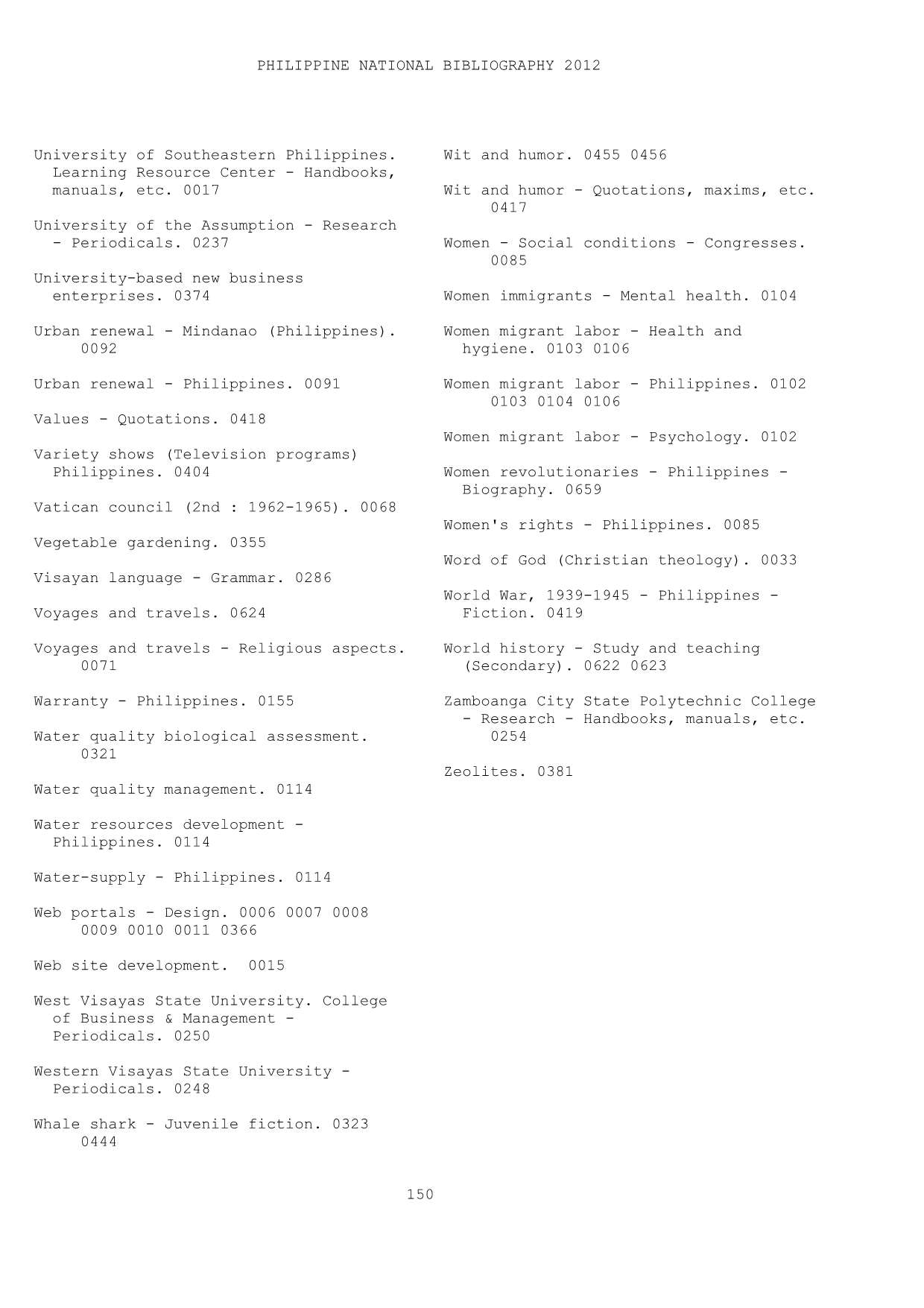 PHILIPPINE NATIONAL BIBLIOGRAPHY 2012

University of Southeastern Philippines. Learning Resource Center - Handbooks, manuals, etc. 0017

University of the Assumption - Research - Periodicals. 0237

University-based new business enterprises. 0374

Urban renewal - Mindanao (Philippines). 0092

Urban renewal - Philippines. 0091

Values - Quotations. 0418

Variety shows (Television programs) Philippines. 0404

Vatican council (2nd : 1962-1965). 0068

Vegetable gardening. 0355

Visayan language - Grammar. 0286

Voyages and travels. 0624

Voyages and travels - Religious aspects. 0071

Warranty - Philippines. 0155

Water quality biological assessment. 0321

Water quality management. 0114

Water resources development - Philippines. 0114

Water-supply - Philippines. 0114

Web portals - Design. 0006 0007 0008 0009 0010 0011 0366

Web site development. 0015

West Visayas State University. College of Business & Management - Periodicals. 0250

Western Visayas State University - Periodicals. 0248

Whale shark - Juvenile fiction. 0323 0444

Wit and humor. 0455 0456

Wit and humor - Quotations, maxims, etc. 0417

Women - Social conditions - Congresses. 0085

Women immigrants - Mental health. 0104

Women migrant labor - Health and hygiene. 0103 0106

Women migrant labor - Philippines. 0102 0103 0104 0106

Women migrant labor - Psychology. 0102

Women revolutionaries - Philippines - Biography. 0659

Women's rights - Philippines. 0085

Word of God (Christian theology). 0033

World War, 1939-1945 - Philippines - Fiction. 0419

World history - Study and teaching (Secondary). 0622 0623

Zamboanga City State Polytechnic College - Research - Handbooks, manuals, etc. 0254

Zeolites. 0381

150